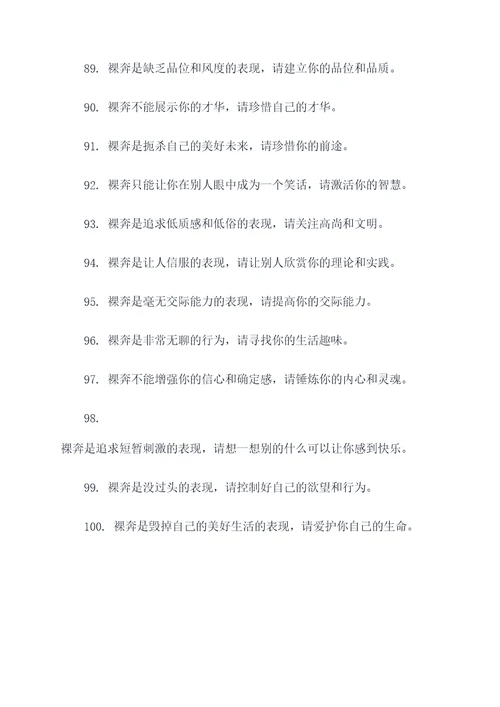 89. 裸奔是缺乏品位和风度的表现，请建立你的品位和品质。

90. 裸奔不能展示你的才华，请珍惜自己的才华。

91. 裸奔是扼杀自己的美好未来，请珍惜你的前途。

92. 裸奔只能让你在别人眼中成为一个笑话，请激活你的智慧。

93. 裸奔是追求低质感和低俗的表现，请关注高尚和文明。

94. 裸奔是让人信服的表现，请让别人欣赏你的理论和实践。

95. 裸奔是毫无交际能力的表现，请提高你的交际能力。

96. 裸奔是非常无聊的行为，请寻找你的生活趣味。

97. 裸奔不能增强你的信心和确定感，请锤炼你的内心和灵魂。

98.

裸奔是追求短暂刺激的表现，请想一想别的什么可以让你感到快乐。

99. 裸奔是没过头的表现，请控制好自己的欲望和行为。

100. 裸奔是毁掉自己的美好生活的表现，请爱护你自己的生命。